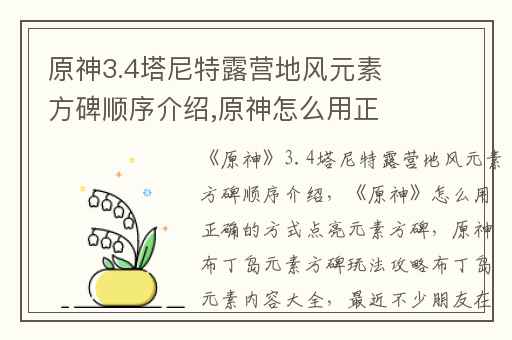 原神3.4塔尼特露营地风元素方碑顺序介绍,原神怎么用正

《原神》3.4塔尼特露营地风元素方碑顺序介绍，《原神》怎么用正确的方式点亮元素方碑，原神布丁岛元素方碑玩法攻略布丁岛元素内容大全，最近不少朋友在